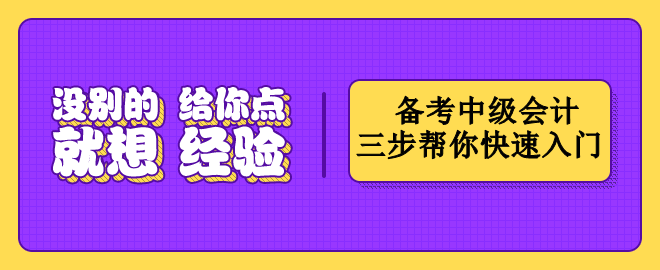 没别的 给你点
就想 经验

备考中级会计
三步帮你快速入门